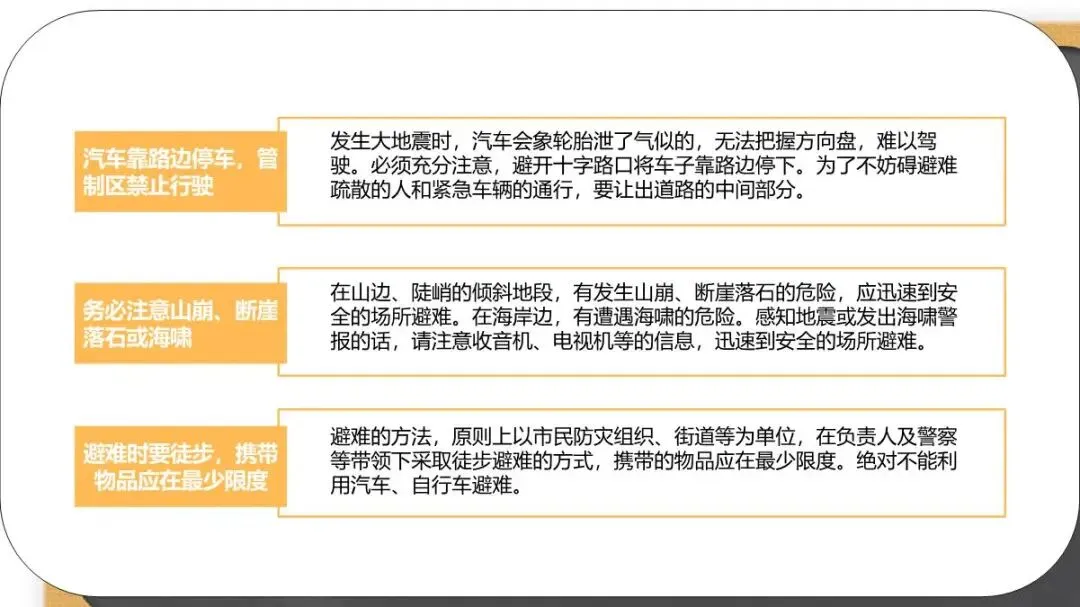 汽车靠路边停车，管制区禁止行驶

发生大地震时，汽车会象轮胎泄了气似的，无法把握方向盘，难以驾驶。必须充分注意，避开十字路口将车子靠路边停下。为了不妨碍避难疏散的人和紧急车辆的通行，要让出道路的中间部分。

务必注意山崩、断崖落石或海啸

在山边、陡峭的倾斜地段，有发生山崩、断崖落石的危险，应迅速到安全的场所避难。在海岸边，有遭遇海啸的危险。感知地震或发出海啸警报的话，请注意收音机、电视机等的信息，迅速到安全的场所避难。

避难时要徒步，携带物品应在最少限度

避难的方法，原则上以市民防灾组织、街道等为单位，在负责人及警察等带领下采取徒步避难的方式，携带的物品应在最少限度。绝对不能利用汽车、自行车避难。